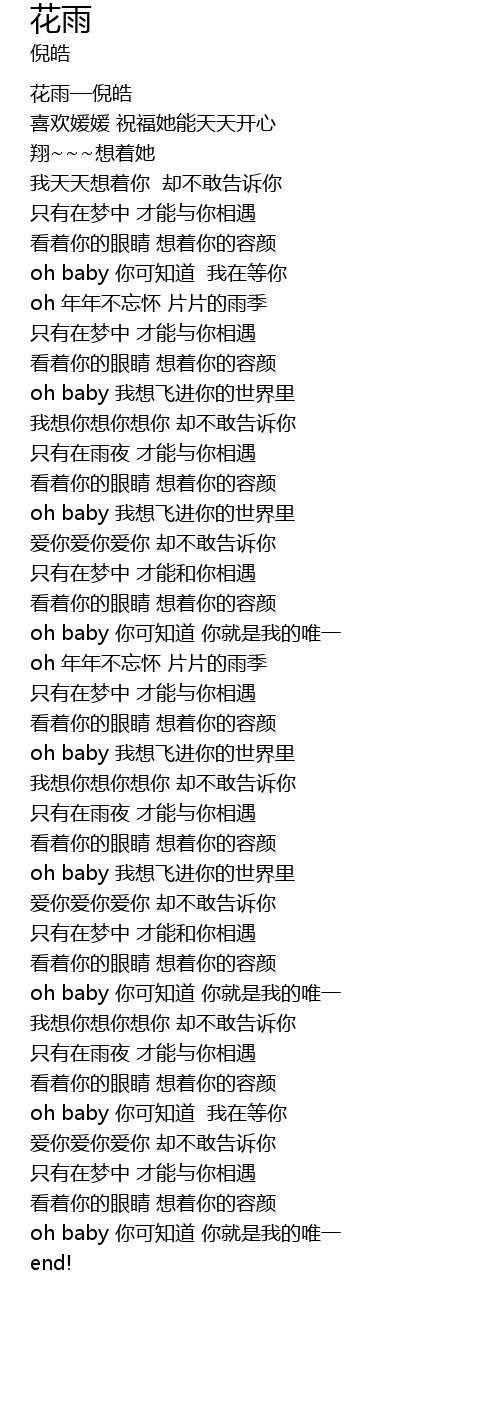 花雨
倪皓

花雨—倪皓
喜欢媛媛 祝福她能天天开心
翔~~~想着她
我天天想着你 却不敢告诉你
只有在梦中 才能与你相遇
看着你的眼睛 想着你的容颜
oh baby 你可知道 我在等你
oh 年年不忘怀 片片的雨季
只有在梦中 才能与你相遇
看着你的眼睛 想着你的容颜
oh baby 我想飞进你的世界里
我想你想你想你 却不敢告诉你
只有在雨夜 才能与你相遇
看着你的眼睛 想着你的容颜
oh baby 我想飞进你的世界里
爱你爱你爱你 却不敢告诉你
只有在梦中 才能和你相遇
看着你的眼睛 想着你的容颜
oh baby 你可知道 你就是我的唯一
oh 年年不忘怀 片片的雨季
只有在梦中 才能与你相遇
看着你的眼睛 想着你的容颜
oh baby 我想飞进你的世界里
我想你想你想你 却不敢告诉你
只有在雨夜 才能与你相遇
看着你的眼睛 想着你的容颜
oh baby 我想飞进你的世界里
爱你爱你爱你 却不敢告诉你
只有在梦中 才能和你相遇
看着你的眼睛 想着你的容颜
oh baby 你可知道 你就是我的唯一
我想你想你想你 却不敢告诉你
只有在雨夜 才能与你相遇
看着你的眼睛 想着你的容颜
oh baby 你可知道 我在等你
爱你爱你爱你 却不敢告诉你
只有在梦中 才能与你相遇
看着你的眼睛 想着你的容颜
oh baby 你可知道 你就是我的唯一
end!